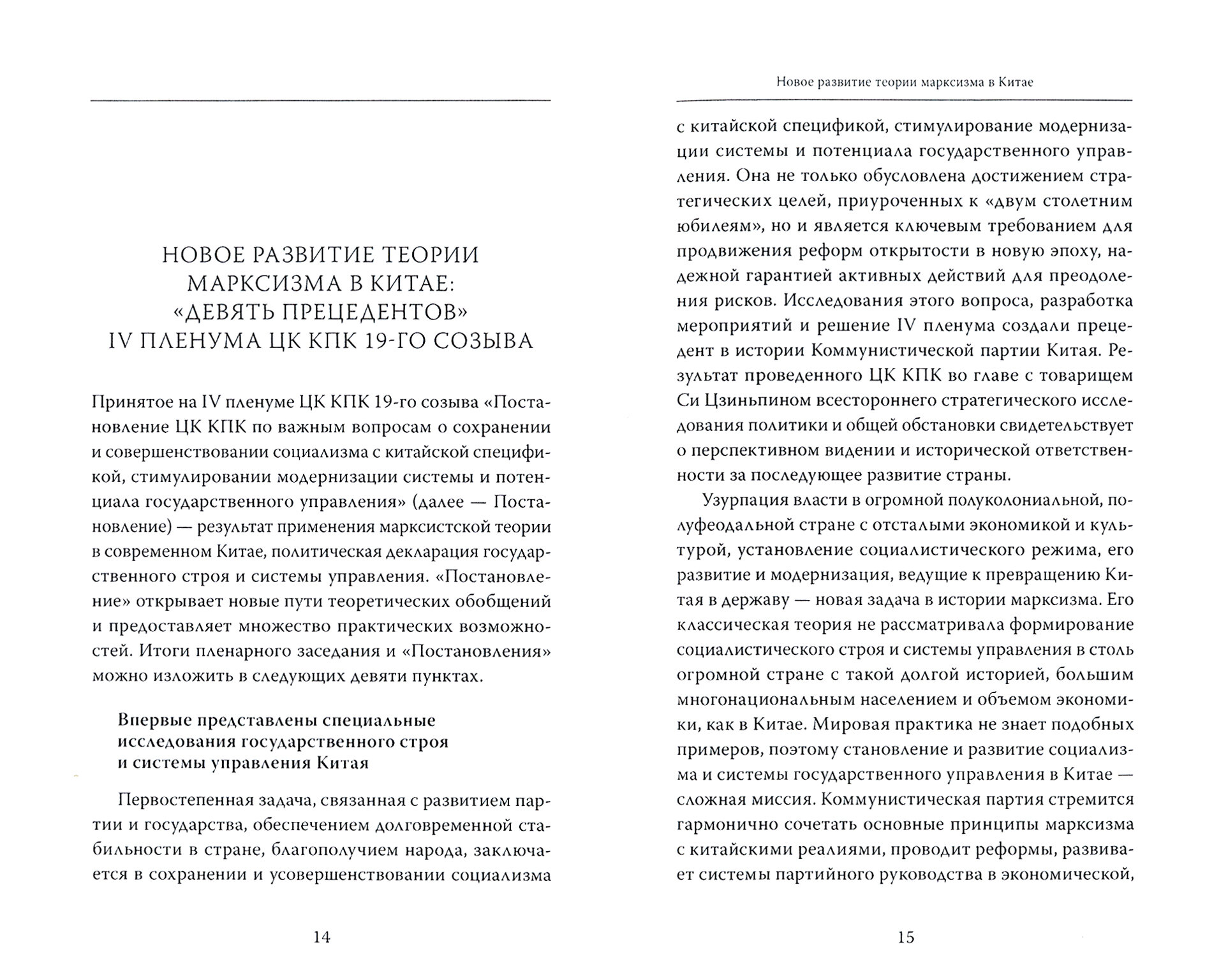 НОВОЕ РАЗВИТИЕ ТЕОРИИ МАРКСИЗМА В КИТАЕ: «ДЕВЯТЬ ПРЕЦЕДЕНТОВ» IV ПЛЕНУМА ЦК КПК 19-ГО СОЗЫВА

Принятое на IV пленуме ЦК КПК 19-го созыва «Постановление ЦК КПК по важным вопросам о сохранении и совершенствовании социализма с китайской спецификой, стимулировании модернизации системы и потенциала государственного управления» (далее — Постановление) — результат применения марксистской теории в современном Китае, политическая декларация государственного строя и системы управления. «Постановление» открывает новые пути теоретических обобщений и предоставляет множество практических возможностей. Итоги пленарного заседания и «Постановления» можно изложить в следующих девяти пунктах.

Впервые представлены специальные исследования государственного строя и системы управления Китая

Первостепенная задача, связанная с развитием партии и государства, обеспечением долговременной стабильности в стране, благополучием народа, заключается в сохранении и усовершенствовании социализма

14

Новое развитие теории марксизма в Китае

с китайской спецификой, стимулирование модернизации системы и потенциала государственного управления. Она не только обусловлена достижением стратегических целей, приуроченных к «двум столетним юбилеям», но и является ключевым требованием для продвижения реформ открытости в новую эпоху, надежной гарантией активных действий для преодоления рисков. Исследования этого вопроса, разработка мероприятий и решение IV пленума создали прецедент в истории Коммунистической партии Китая. Результат проведенного ЦК КПК во главе с товарищем Си Цзиньпином всестороннего стратегического исследования политики и общей обстановки свидетельствует о перспективном видении и исторической ответственности за последующее развитие страны.

Узурпация власти в огромной полуколониальной, полуфеодальной стране с отсталыми экономикой и культурой, установление социалистического режима, его развитие и модернизация, ведущие к превращению Китая в державу — новая задача в истории марксизма. Его классическая теория не рассматривала формирование социалистического строя и системы управления в столь огромной стране с такой долгой историей, большим многонациональным населением и объемом экономики, как в Китае. Мировая практика не знает подобных примеров, поэтому становление и развитие социализма и системы государственного управления в Китае — сложная миссия. Коммунистическая партия стремится гармонично сочетать основные принципы марксизма с китайскими реалиями, проводит реформы, развивает системы партийного руководства в экономической,

15